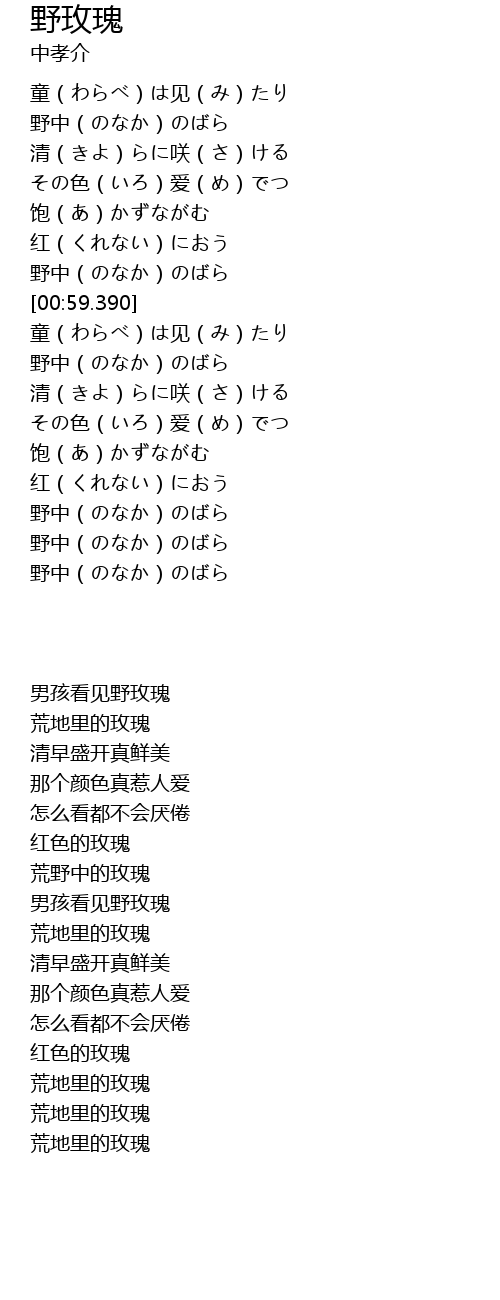 野玫瑰
中孝介

童（わらべ）は见（み）たり
野中（のなか）のばら
清（きよ）らに咲（さ）ける
その色（いろ）爱（め）でつ
饱（あ）かずながむ
红（くれない）におう
野中（のなか）のばら
[00:59.390]
童（わらべ）は见（み）たり
野中（のなか）のばら
清（きよ）らに咲（さ）ける
その色（いろ）爱（め）でつ
饱（あ）かずながむ
红（くれない）におう
野中（のなか）のばら
野中（のなか）のばら
野中（のなか）のばら

男孩看见野玫瑰
荒地里的玫瑰
清早盛开真鲜美
那个颜色真惹人爱
怎么看都不会厌倦
红色的玫瑰
荒野中的玫瑰
男孩看见野玫瑰
荒地里的玫瑰
清早盛开真鲜美
那个颜色真惹人爱
怎么看都不会厌倦
红色的玫瑰
荒地里的玫瑰
荒地里的玫瑰
荒地里的玫瑰